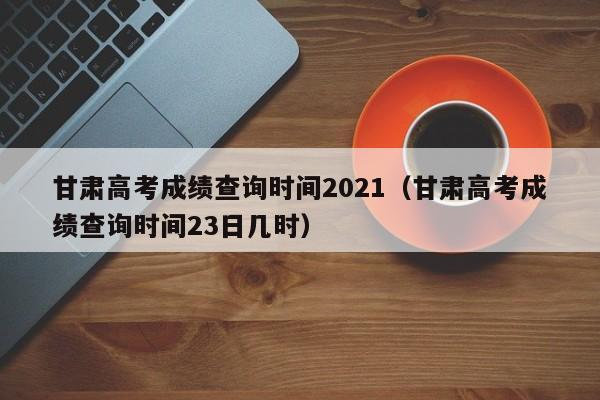 甘肃高考成绩查询时间2021（甘肃高考成绩查询时间23日几时）